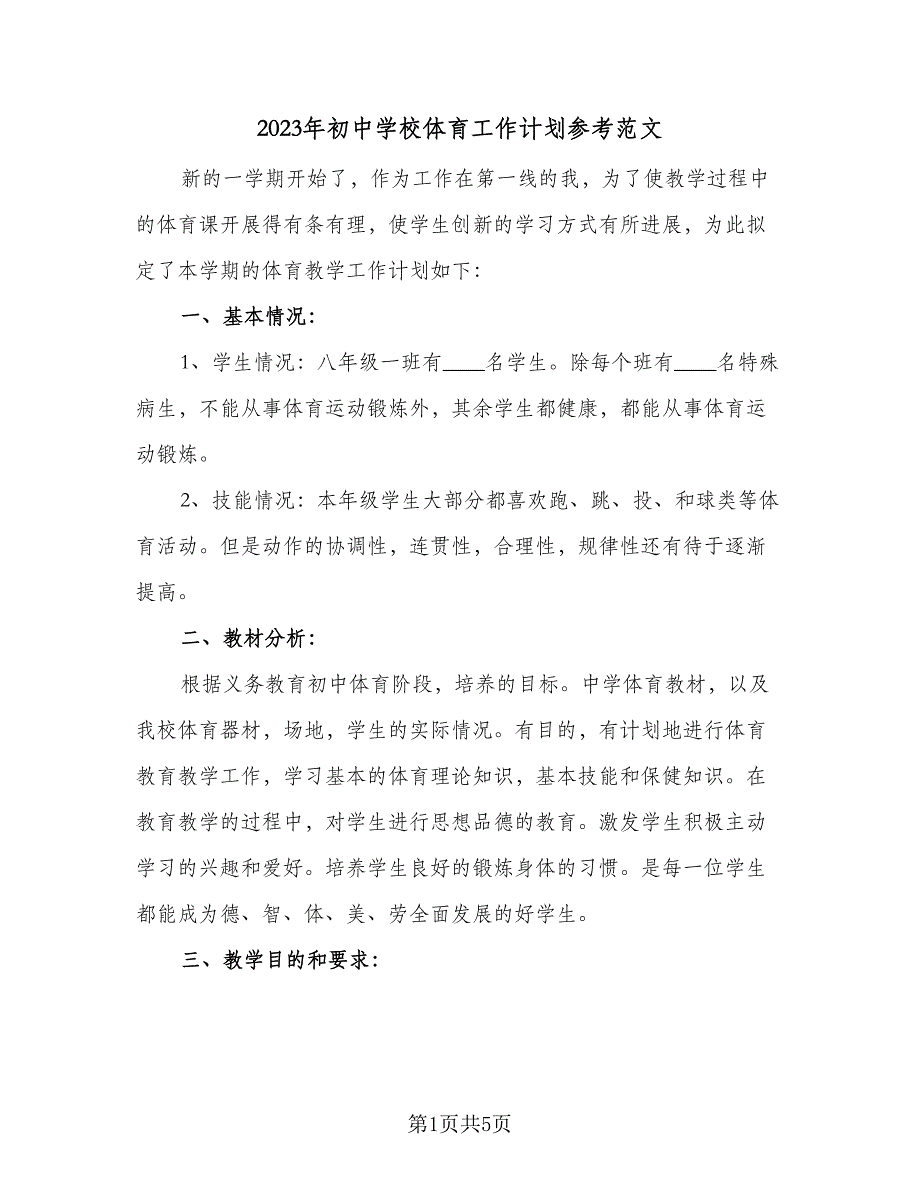 2023年初中学校体育工作计划参考范文

新的一学期开始了，作为工作在第一线的我，为了使教学过程中的体育课开展得有条有理，使学生创新的学习方式有所进展，为此拟定了本学期的体育教学工作计划如下：

一、基本情况：

1、学生情况：八年级一班有____名学生。除每个班有____名特殊病生，不能从事体育运动锻炼外，其余学生都健康，都能从事体育运动锻炼。

2、技能情况：本年级学生大部分都喜欢跑、跳、投、和球类等体育活动。但是动作的协调性，连贯性，合理性，规律性还有待于逐渐提高。

二、教材分析：

根据义务教育初中体育阶段，培养的目标。中学体育教材，以及我校体育器材，场地，学生的实际情况。有目的，有计划地进行体育教育教学工作，学习基本的体育理论知识，基本技能和保健知识。在教育教学的过程中，对学生进行思想品德的教育。激发学生积极主动学习的兴趣和爱好。培养学生良好的锻炼身体的习惯。是每一位学生都能成为德、智、体、美、劳全面发展的好学生。

三、教学目的和要求：

第1页共5页